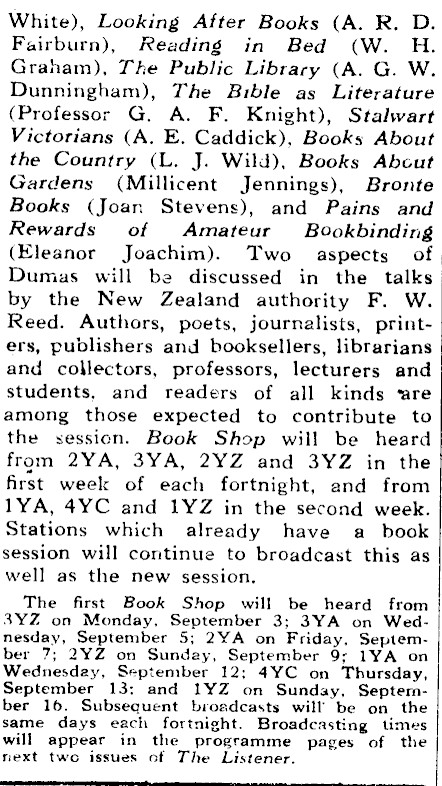 White), Looking After Books (A. R. D. Fairburn), Reading in Bed (W. H. Graham), The Public Library (A. G. W. Dunningham), The Bible as Literature (Professor G. A. F. Knight), Stalwart Victorians (A. E. Caddick), Books About the Country (L. J. Wild), Books About Gardens (Millicent Jennings), Bronte Books (Joan Stevens), and Pains and Rewards of Amateur Bookbinding (Eleanor Joachim). Two aspects of Dumas will be discussed in the talks by the New Zealand authority F. W. Reed. Authors, poets, journalists, printers, publishers and booksellers, librarians and collectors, professors, lecturers and students, and readers of all kinds are among those expected to contribute to the session. Book Shop will be heard from 2YA, 3YA, 2YZ and 3YZ in the first week of each fortnight, and from 1YA, 4YC and 1YZ in the second week. Stations which already have a book session will continue to broadcast this as well as the new session.

The first Book Shop will be heard from 3YZ on Monday, September 3; 3YA on Wednesday, September 5; 2YA on Friday, September 7; 2YZ on Sunday, September 9; 1YA on Wednesday, September 12; 4YC on Thursday, September 13; and 1YZ on Sunday, September 16. Subsequent broadcasts will be on the same days each fortnight. Broadcasting times will appear in the programme pages of the next two issues of The Listener.